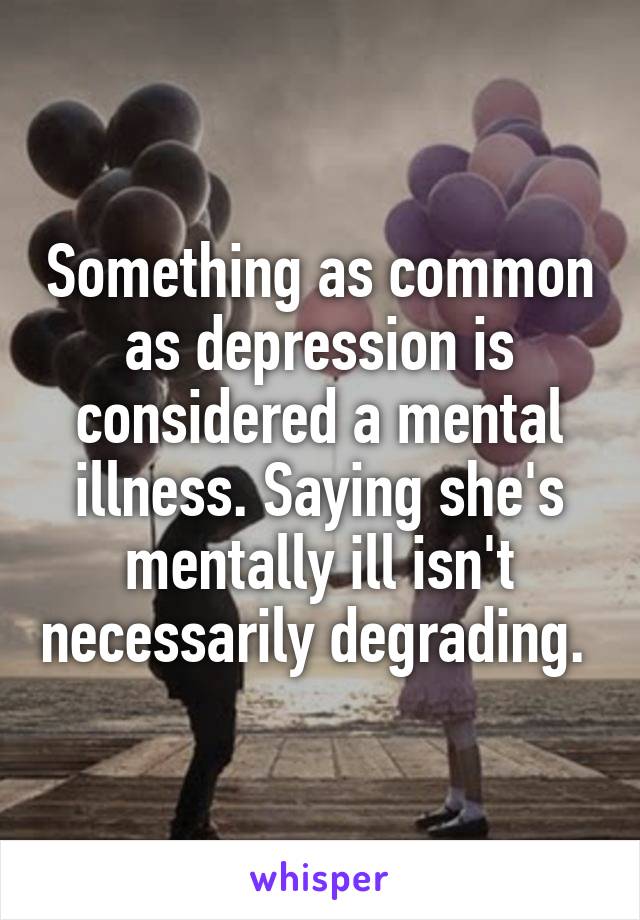 Something as common as depression is considered a mental illness. Saying she's mentally ill isn't necessarily degrading.

whisper